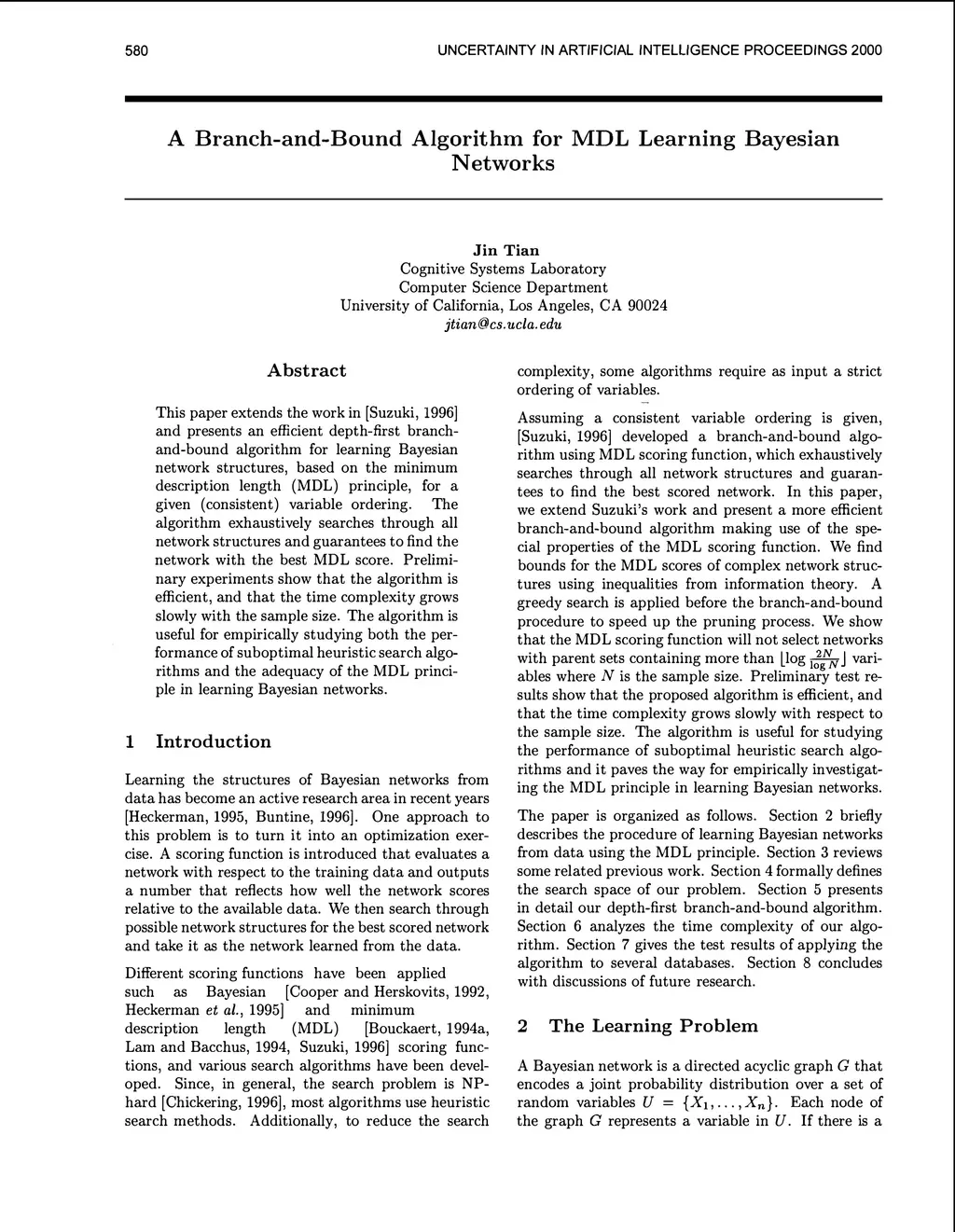 580 UNCERTAINTY IN ARTIFICIAL INTELLIGENCE PROCEEDINGS 2000

A Branch-and-Bound Algorithm for MDL Learning Bayesian Networks

Jin Tian
Cognitive Systems Laboratory
Computer Science Department
University of California, Los Angeles, CA 90024
jtian@cs.ucla.edu

Abstract

This paper extends the work in [Suzuki, 1996] and presents an efficient depth-first branch-and-bound algorithm for learning Bayesian network structures, based on the minimum description length (MDL) principle, for a given (consistent) variable ordering. The algorithm exhaustively searches through all network structures and guarantees to find the network with the best MDL score. Preliminary experiments show that the algorithm is efficient, and that the time complexity grows slowly with the sample size. The algorithm is useful for empirically studying both the performance of suboptimal heuristic search algorithms and the adequacy of the MDL principle in learning Bayesian networks.

1 Introduction

Learning the structures of Bayesian networks from data has become an active research area in recent years [Heckerman, 1995, Buntine, 1996]. One approach to this problem is to turn it into an optimization exercise. A scoring function is introduced that evaluates a network with respect to the training data and outputs a number that reflects how well the network scores relative to the available data. We then search through possible network structures for the best scored network and take it as the network learned from the data.

Different scoring functions have been applied such as Bayesian [Cooper and Herskovits, 1992, Heckerman et al., 1995] and minimum description length (MDL) [Bouckaert, 1994a, Lam and Bacchus, 1994, Suzuki, 1996] scoring functions, and various search algorithms have been developed. Since, in general, the search problem is NP-hard [Chickering, 1996], most algorithms use heuristic search methods. Additionally, to reduce the search complexity, some algorithms require as input a strict ordering of variables.

Assuming a consistent variable ordering is given, [Suzuki, 1996] developed a branch-and-bound algorithm using MDL scoring function, which exhaustively searches through all network structures and guarantees to find the best scored network. In this paper, we extend Suzuki's work and present a more efficient branch-and-bound algorithm making use of the special properties of the MDL scoring function. We find bounds for the MDL scores of complex network structures using inequalities from information theory. A greedy search is applied before the branch-and-bound procedure to speed up the pruning process. We show that the MDL scoring function will not select networks with parent sets containing more than $\lfloor \log \frac{2N}{\log N} \rfloor$ variables where $N$ is the sample size. Preliminary test results show that the proposed algorithm is efficient, and that the time complexity grows slowly with respect to the sample size. The algorithm is useful for studying the performance of suboptimal heuristic search algorithms and it paves the way for empirically investigating the MDL principle in learning Bayesian networks.

The paper is organized as follows. Section 2 briefly describes the procedure of learning Bayesian networks from data using the MDL principle. Section 3 reviews some related previous work. Section 4 formally defines the search space of our problem. Section 5 presents in detail our depth-first branch-and-bound algorithm. Section 6 analyzes the time complexity of our algorithm. Section 7 gives the test results of applying the algorithm to several databases. Section 8 concludes with discussions of future research.

2 The Learning Problem

A Bayesian network is a directed acyclic graph $G$ that encodes a joint probability distribution over a set of random variables $U = \{X_1, \ldots, X_n\}$. Each node of the graph $G$ represents a variable in $U$. If there is a